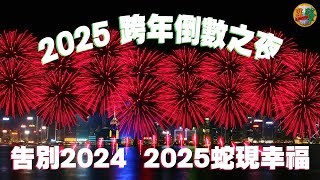 2025 跨年倒數之夜

告別2024 2025蛇現幸福